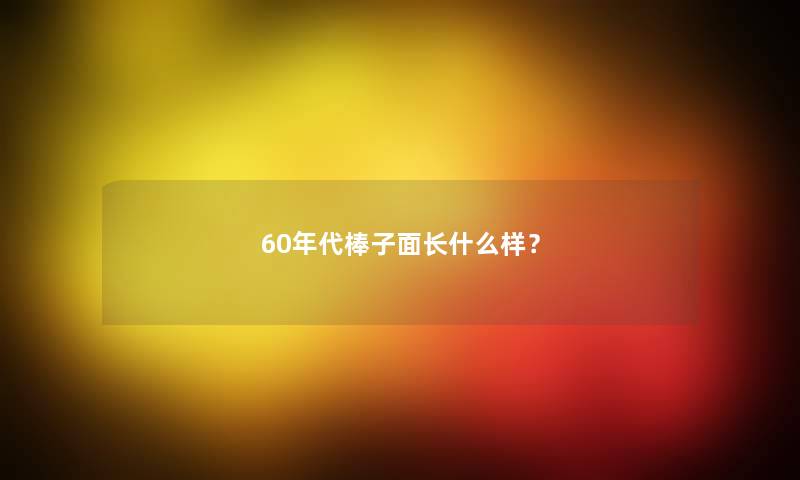 60年代棒子面长什么样？